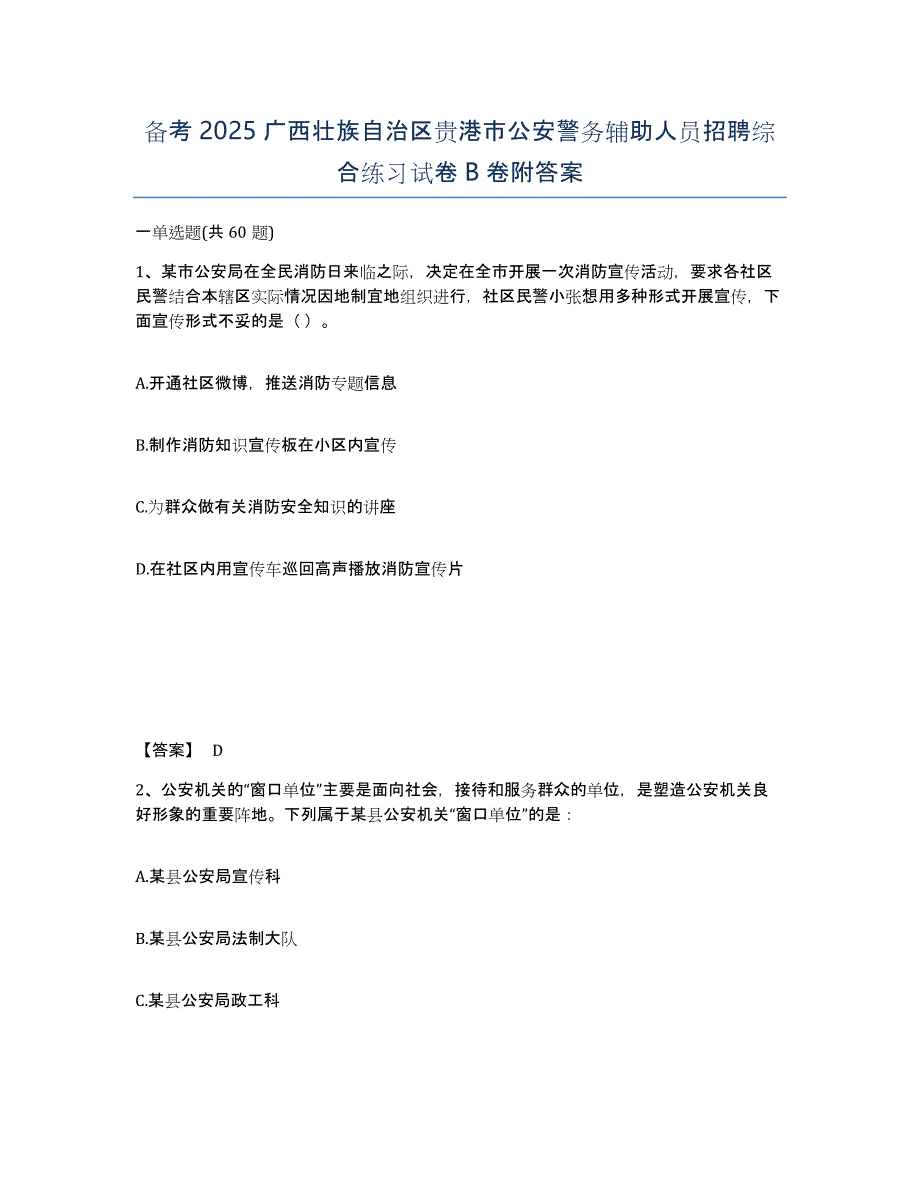 备考 2025 广西壮族自治区贵港市公安警务辅助人员招聘综合练习试卷 B 卷附答案

一单选题(共 60 题)

1、某市公安局在全民消防日来临之际，决定在全市开展一次消防宣传活动，要求各社区民警结合本辖区实际情况因地制宜地组织进行，社区民警小张想用多种形式开展宣传，下面宣传形式不妥的是（ ）。

A.开通社区微博，推送消防专题信息

B.制作消防知识宣传板在小区内宣传

C.为群众做有关消防安全知识的讲座

D.在社区内用宣传车巡回高声播放消防宣传片

【答案】 D

2、公安机关的“窗口单位”主要是面向社会，接待和服务群众的单位，是塑造公安机关良好形象的重要阵地。下列属于某县公安机关“窗口单位”的是：

A.某县公安局宣传科

B.某县公安局法制大队

C.某县公安局政工科